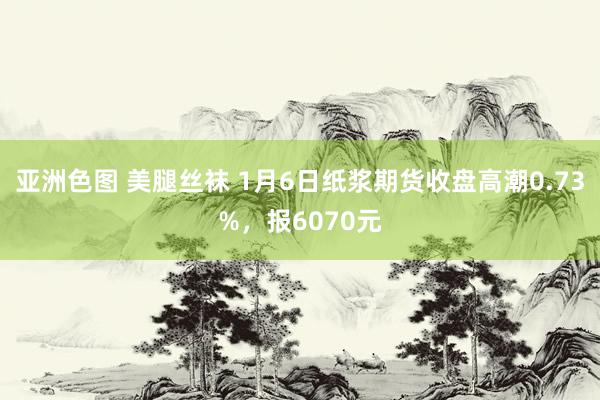 亚洲色图 美腿丝袜 1月6日纸浆期货收盘高潮0.73%，报6070元